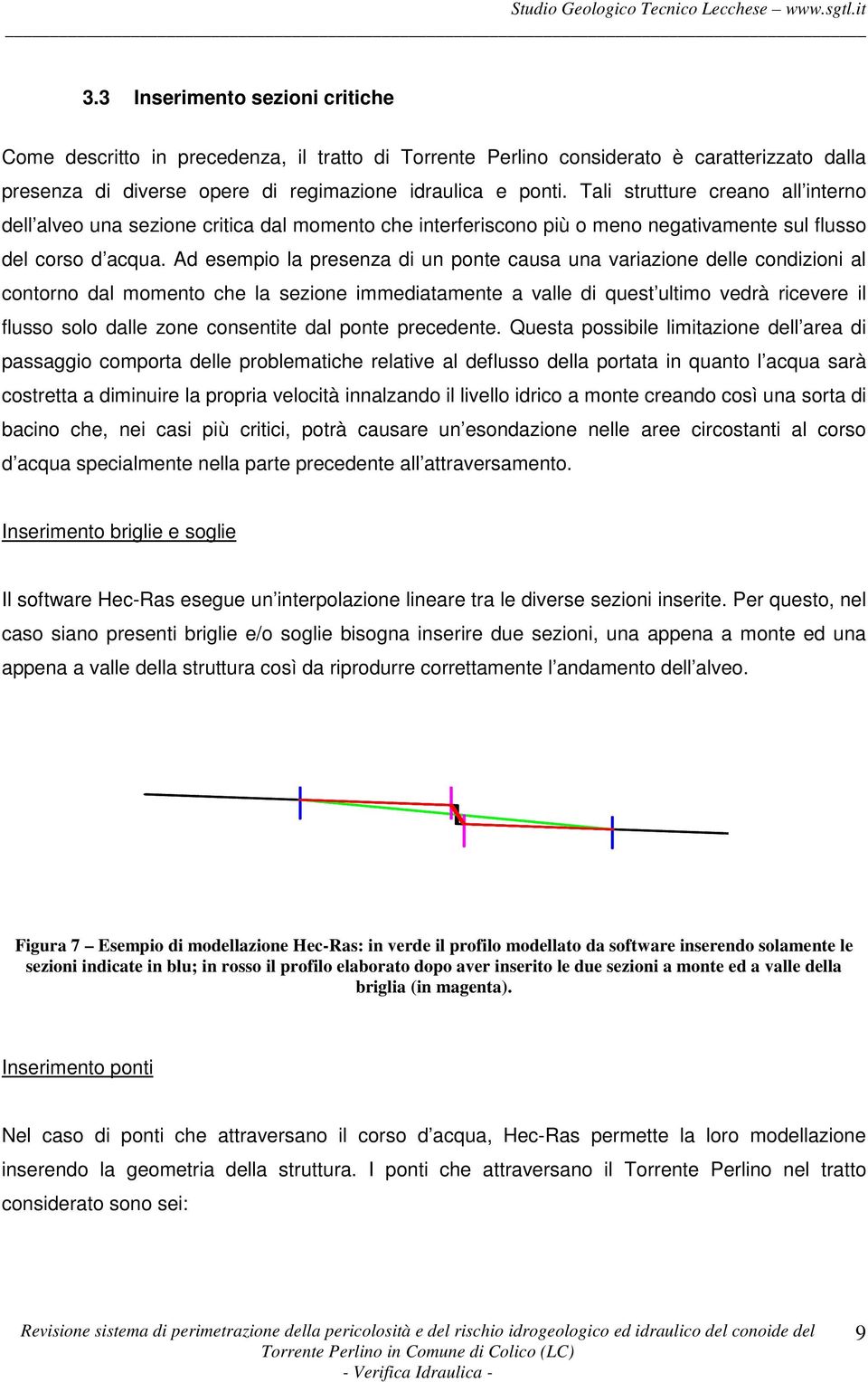 Studio Geologico Tecnico Lecchese – www.sgtl.it

3.3 Inserimento sezioni critiche

Come descritto in precedenza, il tratto di Torrente Perlino considerato è caratterizzato dalla presenza di diverse opere di regimazione idraulica e ponti. Tali strutture creano all'interno dell'alveo una sezione critica dal momento che interferiscono più o meno negativamente sul flusso del corso d'acqua. Ad esempio la presenza di un ponte causa una variazione delle condizioni al contorno dal momento che la sezione immediatamente a valle di quest'ultimo vedrà ricevere il flusso solo dalle zone consentite dal ponte precedente. Questa possibile limitazione dell'area di passaggio comporta delle problematiche relative al deflusso della portata in quanto l'acqua sarà costretta a diminuire la propria velocità innalzando il livello idrico a monte creando così una sorta di bacino che, nei casi più critici, potrà causare un'esondazione nelle aree circostanti al corso d'acqua specialmente nella parte precedente all'attraversamento.

Inserimento briglie e soglie

Il software Hec-Ras esegue un'interpolazione lineare tra le diverse sezioni inserite. Per questo, nel caso siano presenti briglie e/o soglie bisogna inserire due sezioni, una appena a monte ed una appena a valle della struttura così da riprodurre correttamente l'andamento dell'alveo.

Figura 7 – Esempio di modellazione Hec-Ras: in verde il profilo modellato da software inserendo solamente le sezioni indicate in blu; in rosso il profilo elaborato dopo aver inserito le due sezioni a monte ed a valle della briglia (in magenta).

Inserimento ponti

Nel caso di ponti che attraversano il corso d'acqua, Hec-Ras permette la loro modellazione inserendo la geometria della struttura. I ponti che attraversano il Torrente Perlino nel tratto considerato sono sei:

Revisione sistema di perimetrazione della pericolosità e del rischio idrogeologico ed idraulico del conoide del Torrente Perlino in Comune di Colico (LC)
- Verifica Idraulica -

9